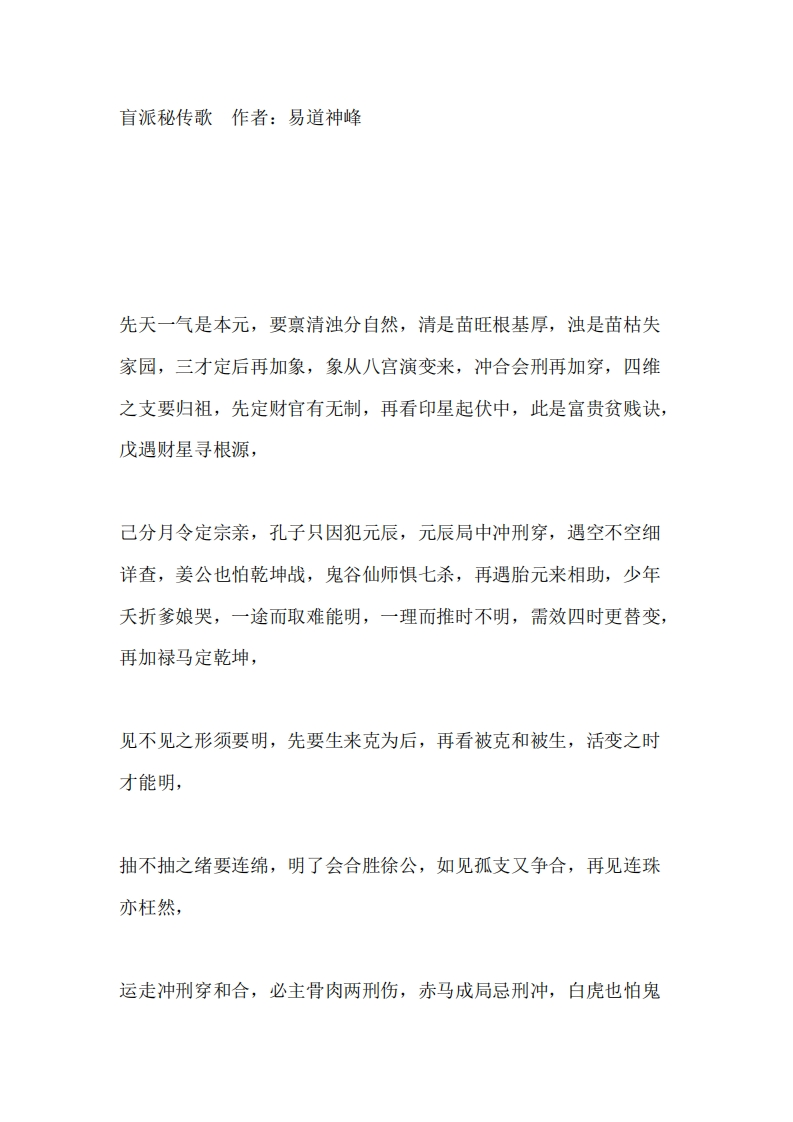 盲派秘传歌　作者：易道神峰

先天一气是本元，要禀清浊分自然，清是苗旺根基厚，浊是苗枯失家园，三才定后再加象，象从八宫演变来，冲合会刑再加穿，四维之支要归祖，先定财官有无制，再看印星起伏中，此是富贵贫贱诀，戊遇财星寻根源，

己分月令定宗亲，孔子只因犯元辰，元辰局中冲刑穿，遇空不空细详查，姜公也怕乾坤战，鬼谷仙师惧七杀，再遇胎元来相助，少年夭折爹娘哭，一途而取难能明，一理而推时不明，需效四时更替变，再加禄马定乾坤，

见不见之形须要明，先要生来克为后，再看被克和被生，活变之时才能明，

抽不抽之绪要连绵，明了会合胜徐公，如见孤支又争合，再见连珠亦枉然，

运走冲刑穿和合，必主骨肉两刑伤，赤马成局忌刑冲，白虎也怕鬼